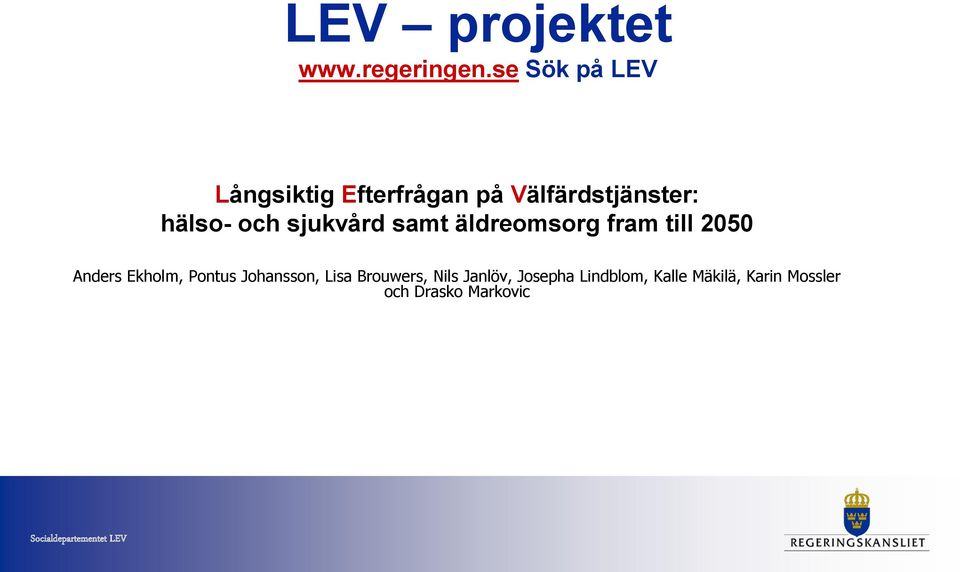 LEV – projektet
www.regeringen.se Sök på LEV

Långsiktig Efterfrågan på Välfärdstjänster:
hälso- och sjukvård samt äldreomsorg fram till 2050

Anders Ekholm, Pontus Johansson, Lisa Brouwers, Nils Janlöv, Josepha Lindblom, Kalle Mäkilä, Karin Mossler och Drasko Markovic

Socialdepartementet LEV

REGERINGSKANSLIET